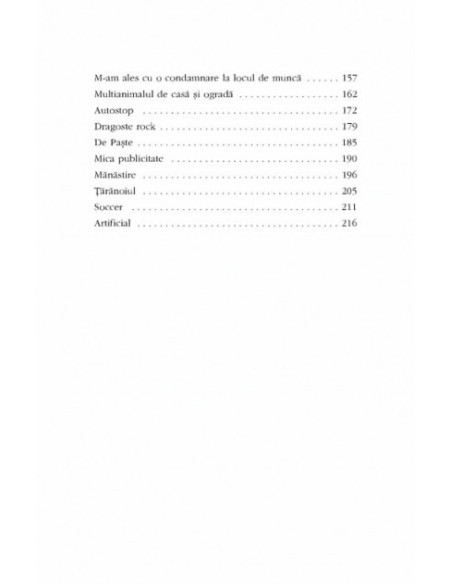 M-am ales cu o condamnare la locul de muncă 157
Multianimalul de casă și ogradă 162
Autostop 172
Dragoste rock 179
De Paște 185
Mica publicitate 190
Mănăstire 196
Țărănoiul 205
Soccer 211
Artificial 216